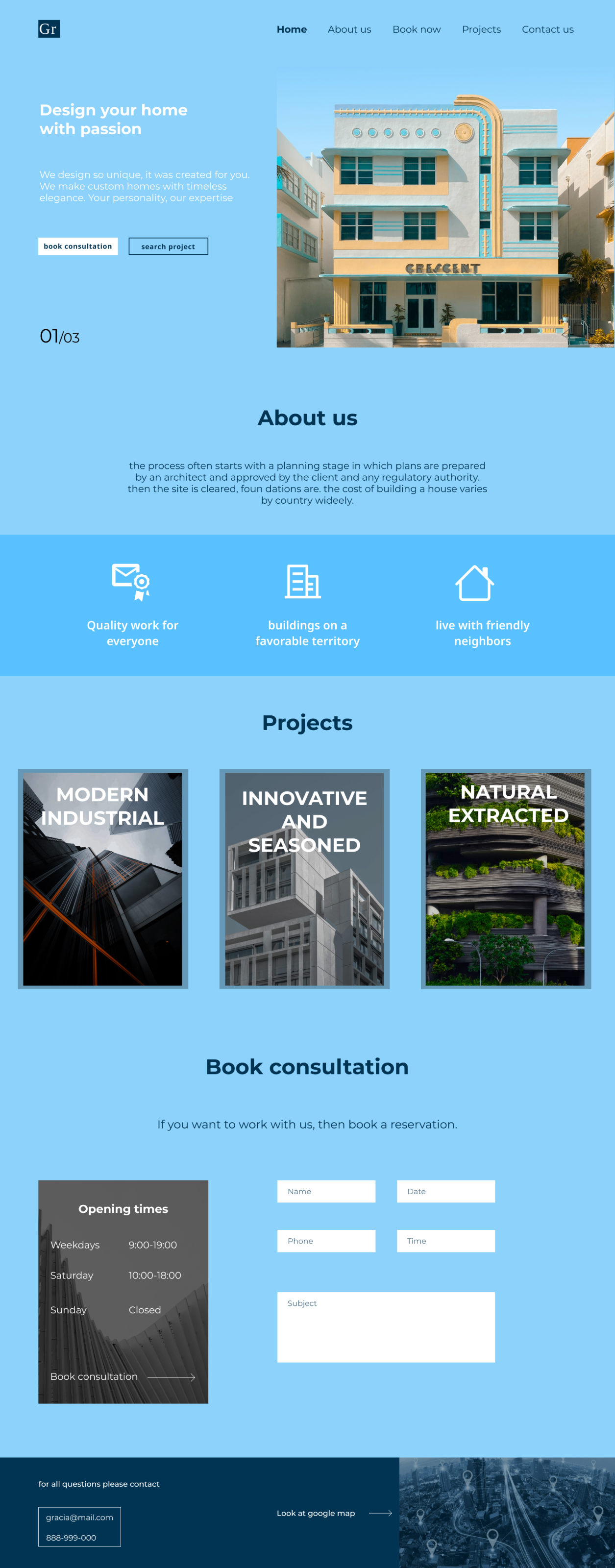 Gr

Home About us Book now Projects Contact us

Design your home with passion

We design so unique, it was created for you. We make custom homes with timeless elegance. Your personality, our expertise

book consultation search project

01/03

CRESCENT

About us

the process often starts with a planning stage in which plans are prepared by an architect and approved by the client and any regulatory authority. then the site is cleared, foun dations are. the cost of building a house varies by country wideely.

Quality work for everyone

buildings on a favorable territory

live with friendly neighbors

Projects

MODERN INDUSTRIAL

INNOVATIVE AND SEASONED

NATURAL EXTRACTED

Book consultation

If you want to work with us, then book a reservation.

Opening times

Weekdays 9:00-19:00
Saturday 10:00-18:00
Sunday Closed

Book consultation

Name
Date
Phone
Time
Subject

for all questions please contact

gracia@mail.com
888-999-000

Look at google map